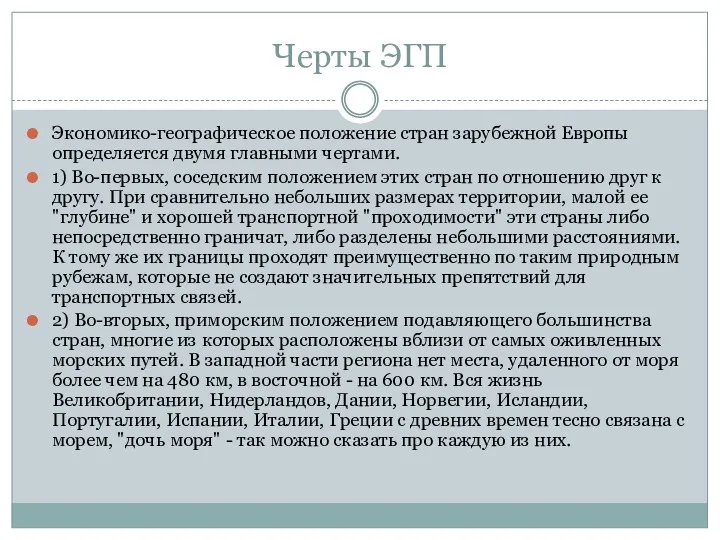 Черты ЭГП

Экономико-географическое положение стран зарубежной Европы определяется двумя главными чертами.

1) Во-первых, соседским положением этих стран по отношению друг к другу. При сравнительно небольших размерах территории, малой ее "глубине" и хорошей транспортной "проходимости" эти страны либо непосредственно граничат, либо разделены небольшими расстояниями. К тому же их границы проходят преимущественно по таким природным рубежам, которые не создают значительных препятствий для транспортных связей.

2) Во-вторых, приморским положением подавляющего большинства стран, многие из которых расположены вблизи от самых оживленных морских путей. В западной части региона нет места, удаленного от моря более чем на 480 км, в восточной - на 600 км. Вся жизнь Великобритании, Нидерландов, Дании, Норвегии, Исландии, Португалии, Испании, Италии, Греции с древних времен тесно связана с морем, "дочь моря" - так можно сказать про каждую из них.